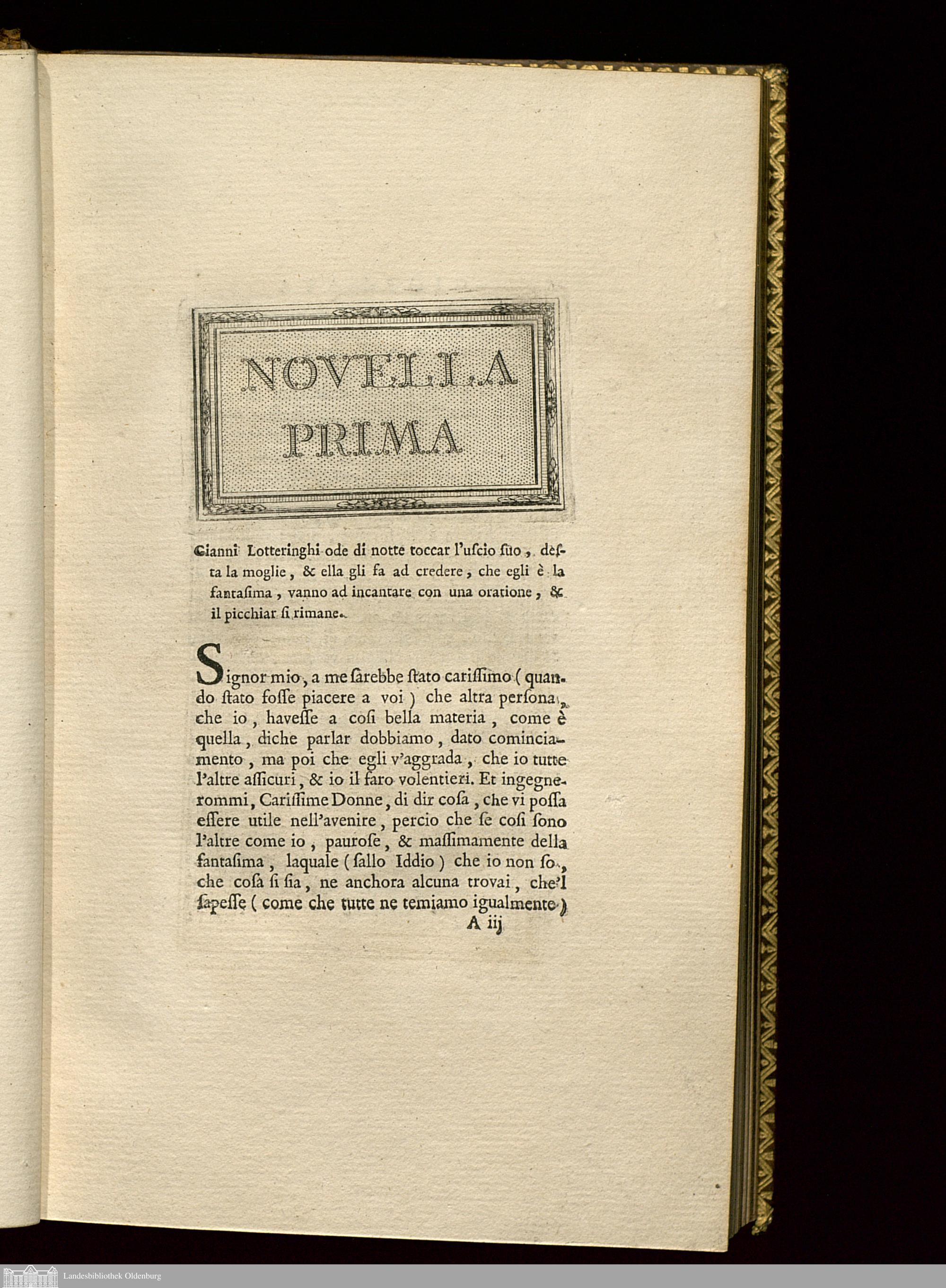 NOVELLA PRIMA

Gianni Lotteringhi ode di notte toccar l'uſcio ſuo, deſta la moglie, & ella gli fa ad credere, che egli è la fantaſima, vanno ad incantare con una oratione, & il picchiar ſi rimane.

Signor mio, a me ſarebbe ſtato cariſſimo (quando ſtato foſſe piacere a voi) che altra perſona, che io, haveſſe a coſi bella materia, come è quella, diche parlar dobbiamo, dato cominciamento, ma poi che egli v'aggrada, che io tutte l'altre aſſicuri, & io il faro volentieri. Et ingegnerommi, Cariſſime Donne, di dir coſa, che vi poſſa eſſere utile nell'avenire, percio che ſe coſi ſono l'altre come io, pauroſe, & maſſimamente della fantaſima, laquale (ſallo Iddio) che io non ſo, che coſa ſi ſia, ne anchora alcuna trovai, che'l ſapeſſe (come che tutte ne temiamo igualmente)

A iij

Landesbibliothek Oldenburg